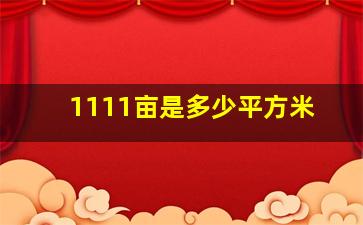 1111亩是多少平方米